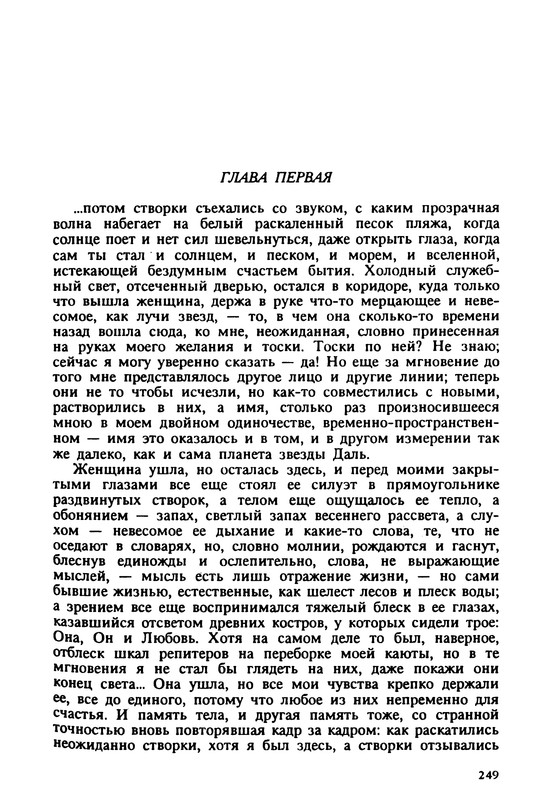 ГЛАВА ПЕРВАЯ

...потом створки съехались со звуком, с каким прозрачная волна набегает на белый раскаленный песок пляжа, когда солнце поет и нет сил шевельнуться, даже открыть глаза, когда сам ты стал и солнцем, и песком, и морем, и вселенной, истекающей бездумным счастьем бытия. Холодный служебный свет, отсеченный дверью, остался в коридоре, куда только что вышла женщина, держа в руке что-то мерцающее и невесомое, как лучи звезд, — то, в чем она сколько-то времени назад вошла сюда, ко мне, неожиданная, словно принесенная на руках моего желания и тоски. Тоски по ней? Не знаю; сейчас я могу уверенно сказать — да! Но еще за мгновение до того мне представлялось другое лицо и другие линии; теперь они не то чтобы исчезли, но как-то совместились с новыми, растворились в них, а имя, столько раз произносившееся мною в моем двойном одиночестве, временно-пространственном — имя это оказалось и в том, и в другом измерении так же далеко, как и сама планета звезды Даль.

Женщина ушла, но осталась здесь, и перед моими закрытыми глазами все еще стоял ее силуэт в прямоугольнике раздвинутых створок, а телом еще ощущалось ее тепло, а обонянием — запах, светлый запах весеннего рассвета, а слухом — невесомое ее дыхание и какие-то слова, те, что не оседают в словарях, но, словно молнии, рождаются и гаснут, блеснув единожды и ослепительно, слова, не выражающие мыслей, — мысль есть лишь отражение жизни, — но сами бывшие жизнью, естественные, как шелест лесов и плеск воды; а зрением все еще воспринимался тяжелый блеск в ее глазах, казавшийся отсветом древних костров, у которых сидели трое: Она, Он и Любовь. Хотя на самом деле то был, наверное, отблеск шкал репитеров на переборке моей каюты, но в те мгновения я не стал бы глядеть на них, даже покажи они конец света... Она ушла, но все мои чувства крепко держали ее, все до единого, потому что любое из них непременно для счастья. И память тела, и другая память тоже, со странной точностью вновь повторявшая кадр за кадром: как раскатились неожиданно створки, хотя я был здесь, а створки отзывались

249